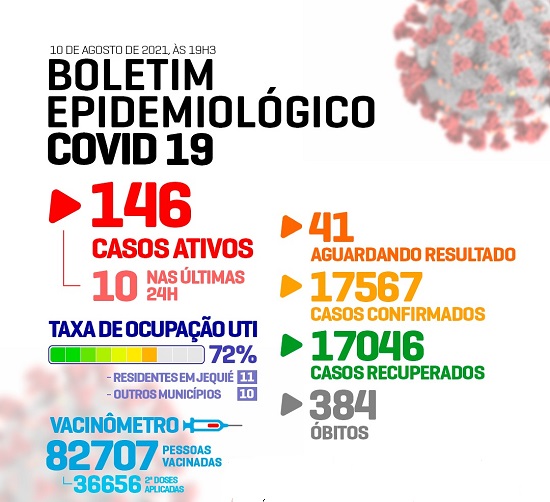 10 DE AGOSTO DE 2021, ÀS 19H3

BOLETIM EPIDEMIOLÓGICO COVID 19

146
CASOS ATIVOS

10 NAS ÚLTIMAS 24H

TAXA DE OCUPAÇÃO UTI
72%
- RESIDENTES EM JEQUIÉ 11
- OUTROS MUNICÍPIOS 10

VACINÔMETRO
82707 PESSOAS VACINADAS
36656 2ª DOSES APLICADAS

41
AGUARDANDO RESULTADO

17567
CASOS CONFIRMADOS

17046
CASOS RECUPERADOS

384
ÓBITOS